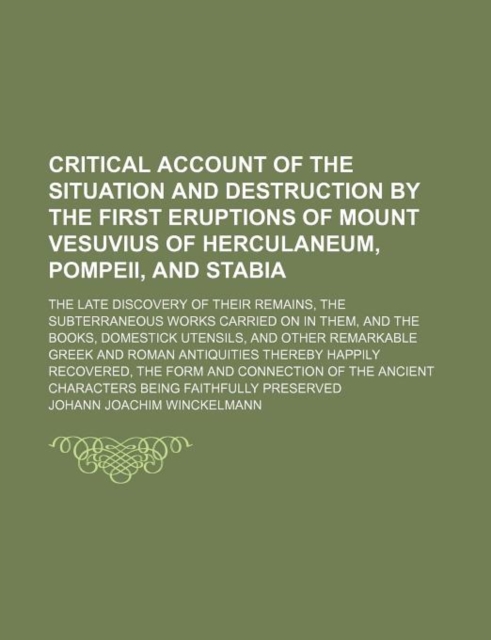 CRITICAL ACCOUNT OF THE SITUATION AND DESTRUCTION BY THE FIRST ERUPTIONS OF MOUNT VESUVIUS OF HERCULANEUM, POMPEII, AND STABIA

THE LATE DISCOVERY OF THEIR REMAINS, THE SUBTERRANEOUS WORKS CARRIED ON IN THEM, AND THE BOOKS, DOMESTICK UTENSILS, AND OTHER REMARKABLE GREEK AND ROMAN ANTIQUITIES THEREBY HAPPILY RECOVERED, THE FORM AND CONNECTION OF THE ANCIENT CHARACTERS BEING FAITHFULLY PRESERVED

JOHANN JOACHIM WINCKELMANN